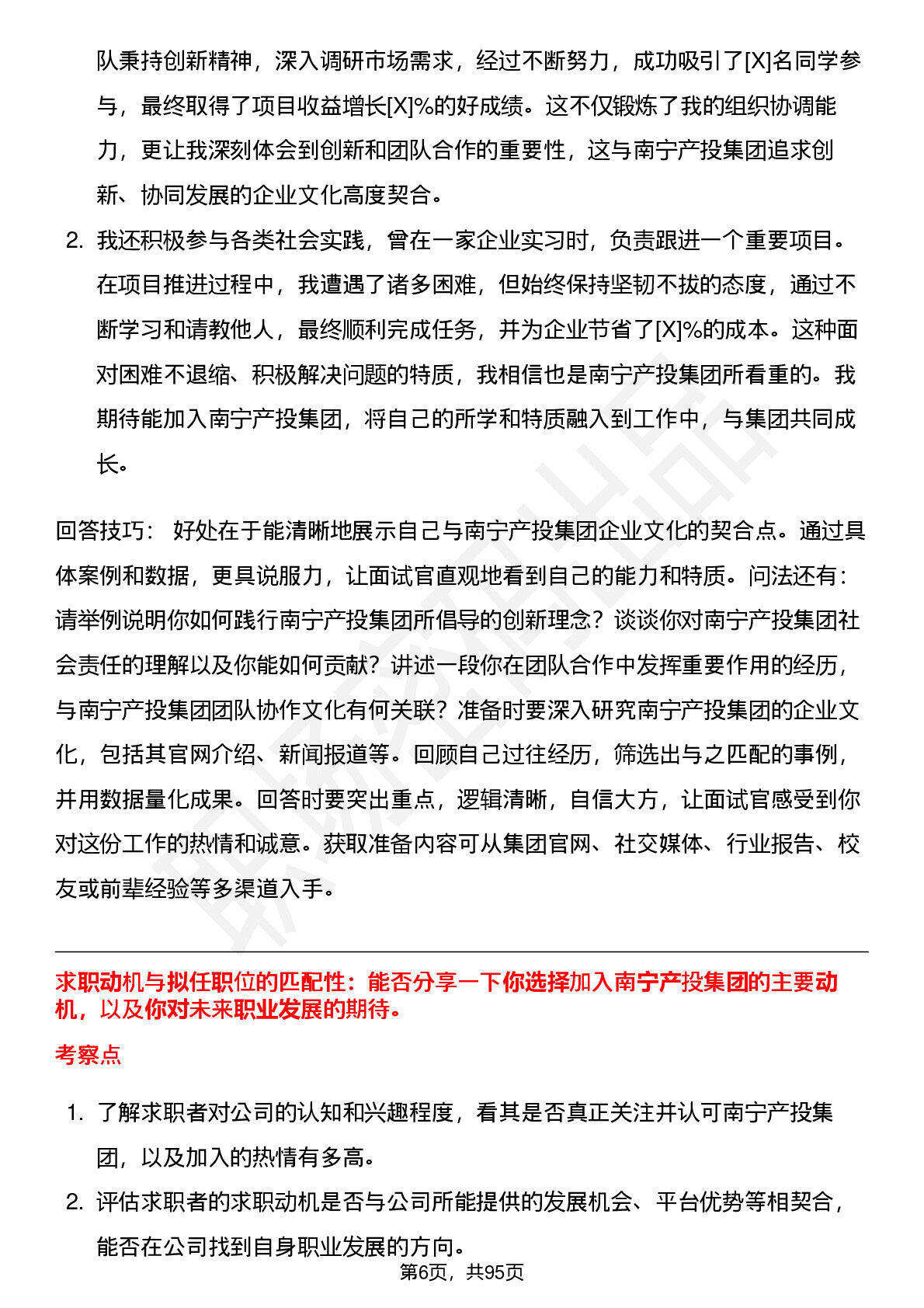 队秉持创新精神，深入调研市场需求，经过不断努力，成功吸引了[X]名同学参与，最终取得了项目收益增长[X]%的好成绩。这不仅锻炼了我的组织协调能力，更让我深刻体会到创新和团队合作的重要性，这与南宁产投集团追求创新、协同发展的企业文化高度契合。

2. 我还积极参与各类社会实践，曾在一家企业实习时，负责跟进一个重要项目。在项目推进过程中，我遭遇了诸多困难，但始终保持坚韧不拔的态度，通过不断学习和请教他人，最终顺利完成任务，并为企业节省了[X]%的成本。这种面对困难不退缩、积极解决问题的特质，我相信也是南宁产投集团所看重的。我期待能加入南宁产投集团，将自己的所学和特质融入到工作中，与集团共同成长。

回答技巧： 好处在于能清晰地展示自己与南宁产投集团企业文化的契合点。通过具体案例和数据，更具说服力，让面试官直观地看到自己的能力和特质。问法还有：请举例说明你如何践行南宁产投集团所倡导的创新理念？谈谈你对南宁产投集团社会责任的理解以及你能如何贡献？讲述一段你在团队合作中发挥重要作用的经历，与南宁产投集团团队协作文化有何关联？准备时要深入研究南宁产投集团的企业文化，包括其官网介绍、新闻报道等。回顾自己过往经历，筛选出与之匹配的事例，并用数据量化成果。回答时要突出重点，逻辑清晰，自信大方，让面试官感受到你对这份工作的热情和诚意。获取准备内容可从集团官网、社交媒体、行业报告、校友或前辈经验等多渠道入手。

求职动机与拟任职位的匹配性：能否分享一下你选择加入南宁产投集团的主要动机，以及你对未来职业发展的期待。

考察点

1. 了解求职者对公司的认知和兴趣程度，看其是否真正关注并认可南宁产投集团，以及加入的热情有多高。

2. 评估求职者的求职动机是否与公司所能提供的发展机会、平台优势等相契合，能否在公司找到自身职业发展的方向。

第6页，共95页